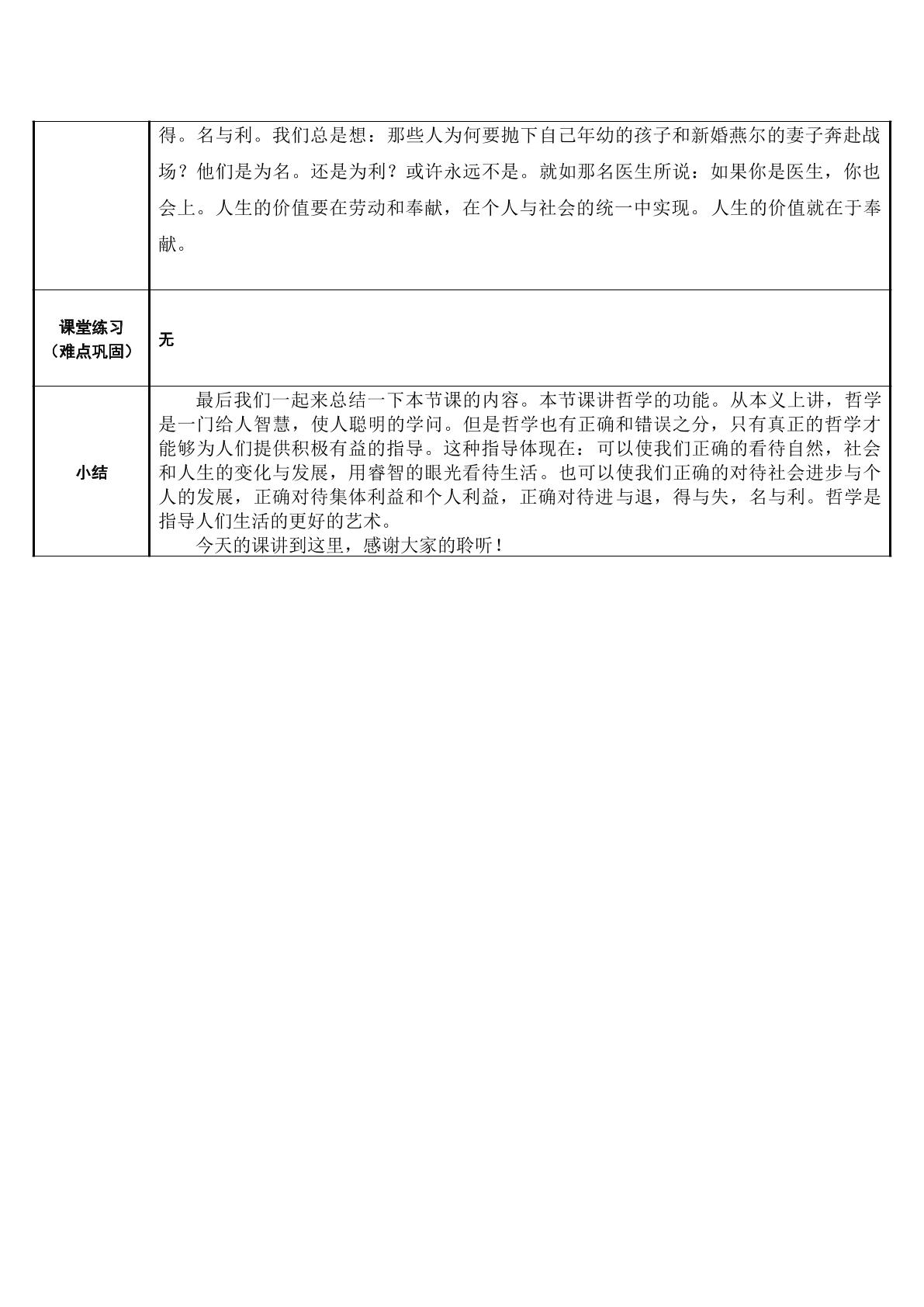 |  | 得。名与利。我们总是想：那些人为何要抛下自己年幼的孩子和新婚燕尔的妻子奔赴战场？他们是为名。还是为利？或许永远不是。就如那名医生所说：如果你是医生，你也会上。人生的价值要在劳动和奉献，在个人与社会的统一中实现。人生的价值就在于奉献。 |
|---|---|
| 课堂练习（难点巩固） | 无 |
| 小结 | 最后我们一起来总结一下本节课的内容。本节课讲哲学的功能。从本义上讲，哲学是一门给人智慧，使人聪明的学问。但是哲学也有正确和错误之分，只有真正的哲学才能够为人们提供积极有益的指导。这种指导体现在：可以使我们正确的看待自然，社会和人生的变化与发展，用睿智的眼光看待生活。也可以使我们正确的对待社会进步与个人的发展，正确对待集体利益和个人利益，正确对待进与退，得与失，名与利。哲学是指导人们生活的更好的艺术。 今天的课讲到这里，感谢大家的聆听！ |